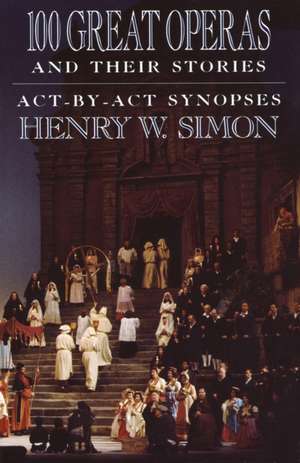 100 GREAT OPERAS
AND THEIR STORIES

ACT-BY-ACT SYNOPSES
HENRY W. SIMON